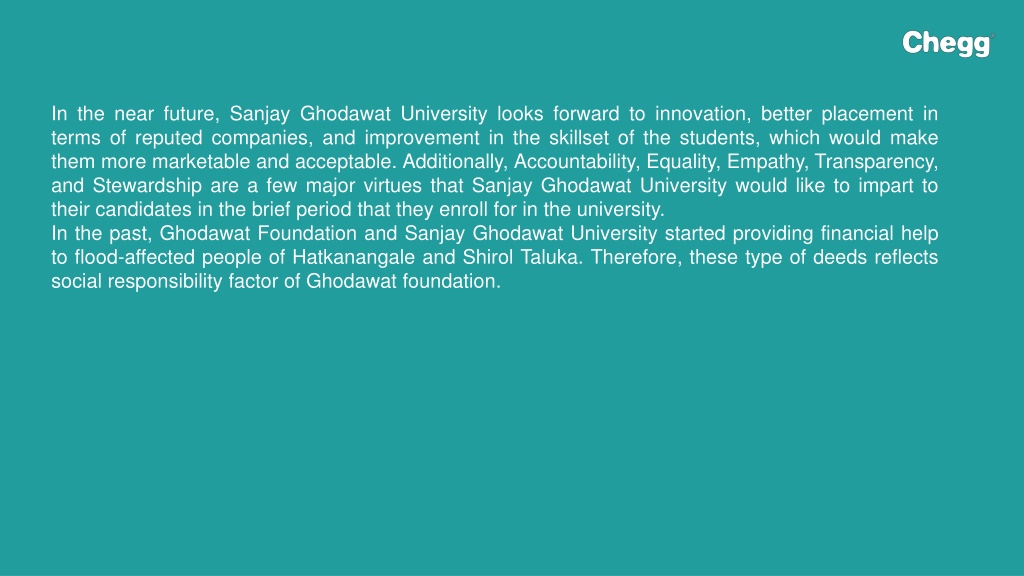 Chegg

In the near future, Sanjay Ghodawat University looks forward to innovation, better placement in terms of reputed companies, and improvement in the skillset of the students, which would make them more marketable and acceptable. Additionally, Accountability, Equality, Empathy, Transparency, and Stewardship are a few major virtues that Sanjay Ghodawat University would like to impart to their candidates in the brief period that they enroll for in the university.
In the past, Ghodawat Foundation and Sanjay Ghodawat University started providing financial help to flood-affected people of Hatkanangale and Shirol Taluka. Therefore, these type of deeds reflects social responsibility factor of Ghodawat foundation.